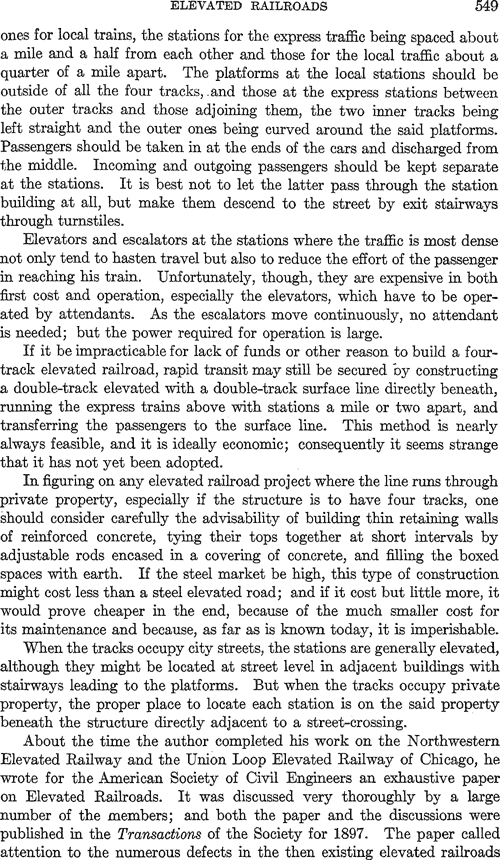 ELEVATED RAILROADS 549

ones for local trains, the stations for the express traffic being spaced about a mile and a half from each other and those for the local traffic about a quarter of a mile apart. The platforms at the local stations should be outside of all the four tracks, and those at the express stations between the outer tracks and those adjoining them, the two inner tracks being left straight and the outer ones being curved around the said platforms. Passengers should be taken in at the ends of the cars and discharged from the middle. Incoming and outgoing passengers should be kept separate at the stations. It is best not to let the latter pass through the station building at all, but make them descend to the street by exit stairways through turnstiles.

Elevators and escalators at the stations where the traffic is most dense not only tend to hasten travel but also to reduce the effort of the passenger in reaching his train. Unfortunately, though, they are expensive in both first cost and operation, especially the elevators, which have to be operated by attendants. As the escalators move continuously, no attendant is needed; but the power required for operation is large.

If it be impracticable for lack of funds or other reason to build a four-track elevated railroad, rapid transit may still be secured by constructing a double-track elevated with a double-track surface line directly beneath, running the express trains above with stations a mile or two apart, and transferring the passengers to the surface line. This method is nearly always feasible, and it is ideally economic; consequently it seems strange that it has not yet been adopted.

In figuring on any elevated railroad project where the line runs through private property, especially if the structure is to have four tracks, one should consider carefully the advisability of building thin retaining walls of reinforced concrete, tying their tops together at short intervals by adjustable rods encased in a covering of concrete, and filling the boxed spaces with earth. If the steel market be high, this type of construction might cost less than a steel elevated road; and if it cost but little more, it would prove cheaper in the end, because of the much smaller cost for its maintenance and because, as far as is known today, it is imperishable.

When the tracks occupy city streets, the stations are generally elevated, although they might be located at street level in adjacent buildings with stairways leading to the platforms. But when the tracks occupy private property, the proper place to locate each station is on the said property beneath the structure directly adjacent to a street-crossing.

About the time the author completed his work on the Northwestern Elevated Railway and the Union Loop Elevated Railway of Chicago, he wrote for the American Society of Civil Engineers an exhaustive paper on Elevated Railroads. It was discussed very thoroughly by a large number of the members; and both the paper and the discussions were published in the Transactions of the Society for 1897. The paper called attention to the numerous defects in the then existing elevated railroads